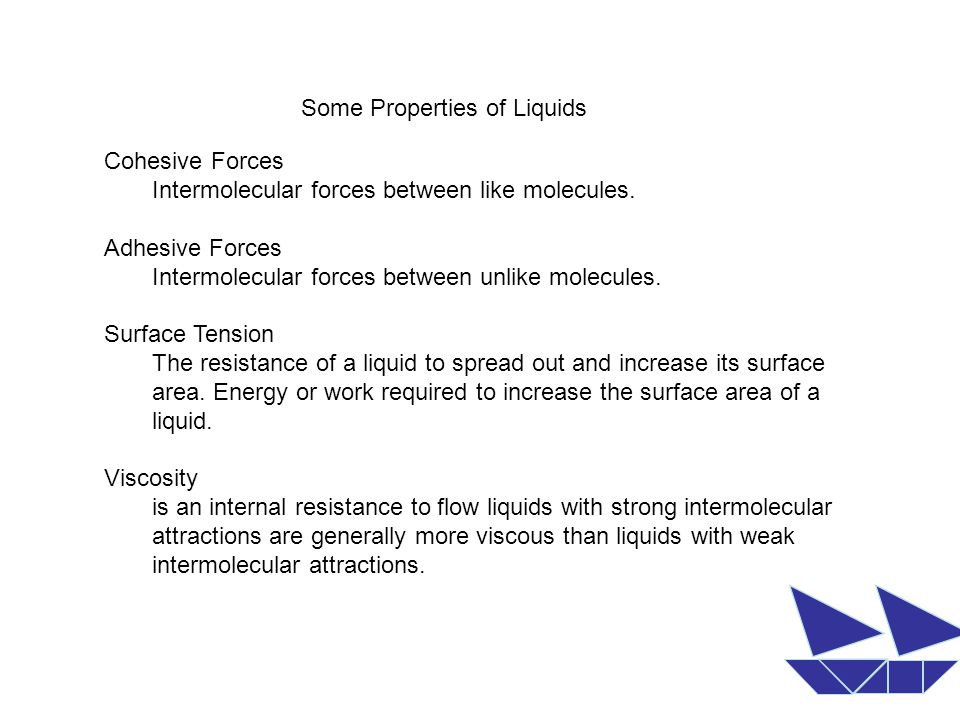 Some Properties of Liquids

Cohesive Forces
Intermolecular forces between like molecules.

Adhesive Forces
Intermolecular forces between unlike molecules.

Surface Tension
The resistance of a liquid to spread out and increase its surface area. Energy or work required to increase the surface area of a liquid.

Viscosity
is an internal resistance to flow liquids with strong intermolecular attractions are generally more viscous than liquids with weak intermolecular attractions.